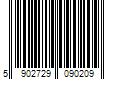 5 902729 090209